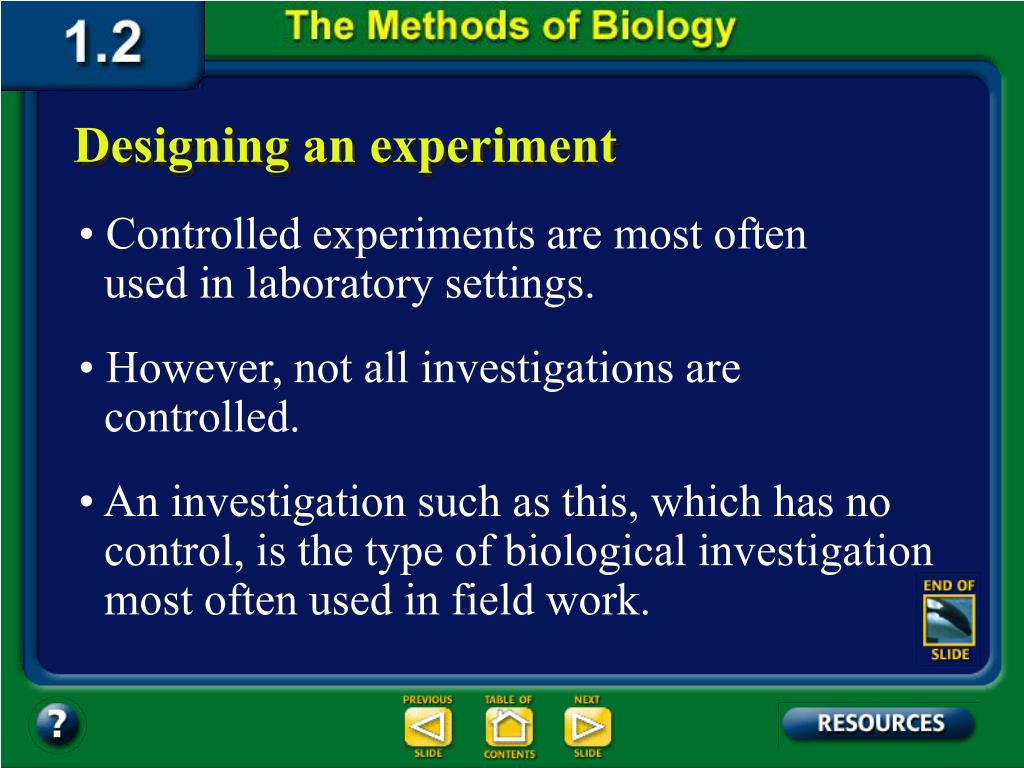 1.2

The Methods of Biology

Designing an experiment

• Controlled experiments are most often used in laboratory settings.

• However, not all investigations are controlled.

• An investigation such as this, which has no control, is the type of biological investigation most often used in field work.

END OF SLIDE

?

PREVIOUS SLIDE

TABLE OF CONTENTS

NEXT SLIDE

RESOURCES